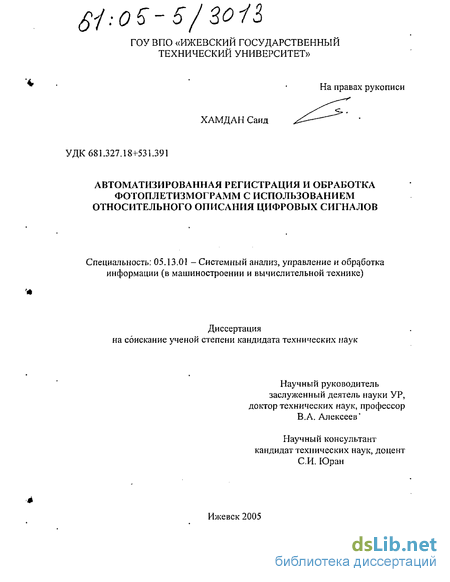 61:05-5/3013

ГОУ ВПО «ИЖЕВСКИЙ ГОСУДАРСТВЕННЫЙ ТЕХНИЧЕСКИЙ УНИВЕРСИТЕТ»

На правах рукописи

ХАМДАН Саид

УДК 681.327.18+531.391

АВТОМАТИЗИРОВАННАЯ РЕГИСТРАЦИЯ И ОБРАБОТКА ФОТОПЛЕТИЗМОГРАММ С ИСПОЛЬЗОВАНИЕМ ОТНОСИТЕЛЬНОГО ОПИСАНИЯ ЦИФРОВЫХ СИГНАЛОВ

Специальность: 05.13.01 – Системный анализ, управление и обработка информации (в машиностроении и вычислительной технике)

Диссертация
на соискание ученой степени кандидата технических наук

Научный руководитель
заслуженный деятель науки УР,
доктор технических наук, профессор
В.А. Алексеев

Научный консультант
кандидат технических наук, доцент
С.И. Юран

Ижевск 2005

dsLib.net
библиотека диссертаций